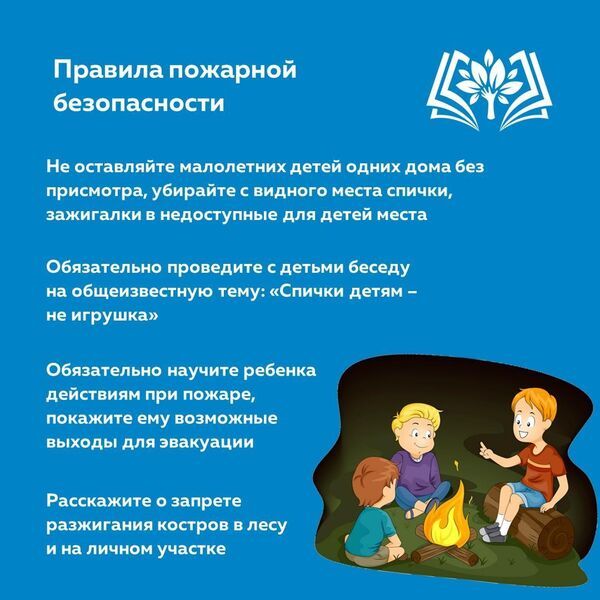 Правила пожарной безопасности

Не оставляйте малолетних детей одних дома без присмотра, убирайте с видного места спички, зажигалки в недоступные для детей места

Обязательно проведите с детьми беседу на общеизвестную тему: «Спички детям – не игрушка»

Обязательно научите ребенка действиям при пожаре, покажите ему возможные выходы для эвакуации

Расскажите о запрете разжигания костров в лесу и на личном участке